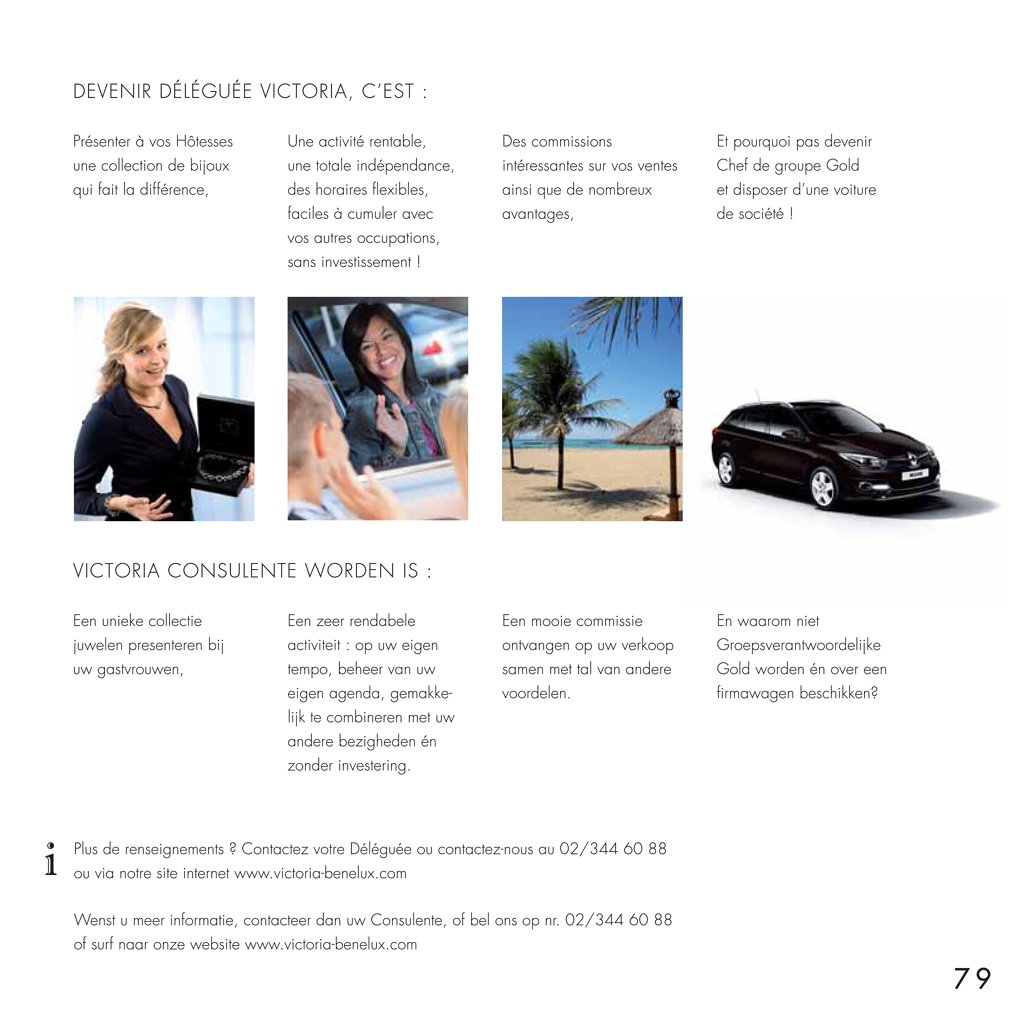 DEVENIR DÉLÉGUÉE VICTORIA, C'EST :

Présenter à vos Hôtesses une collection de bijoux qui fait la différence,

Une activité rentable, une totale indépendance, des horaires flexibles, faciles à cumuler avec vos autres occupations, sans investissement !

Des commissions intéressantes sur vos ventes ainsi que de nombreux avantages,

Et pourquoi pas devenir Chef de groupe Gold et disposer d'une voiture de société !

VICTORIA CONSULENTE WORDEN IS :

Een unieke collectie juwelen presenteren bij uw gastvrouwen,

Een zeer rendabele activiteit : op uw eigen tempo, beheer van uw eigen agenda, gemakkelijk te combineren met uw andere bezigheden én zonder investering.

Een mooie commissie ontvangen op uw verkoop samen met tal van andere voordelen.

En waarom niet Groepsverantwoordelijke Gold worden én over een firmawagen beschikken?

i

Plus de renseignements ? Contactez votre Déléguée ou contactez-nous au 02/344 60 88 ou via notre site internet www.victoria-benelux.com

Wenst u meer informatie, contacteer dan uw Consulente, of bel ons op nr. 02/344 60 88 of surf naar onze website www.victoria-benelux.com

79